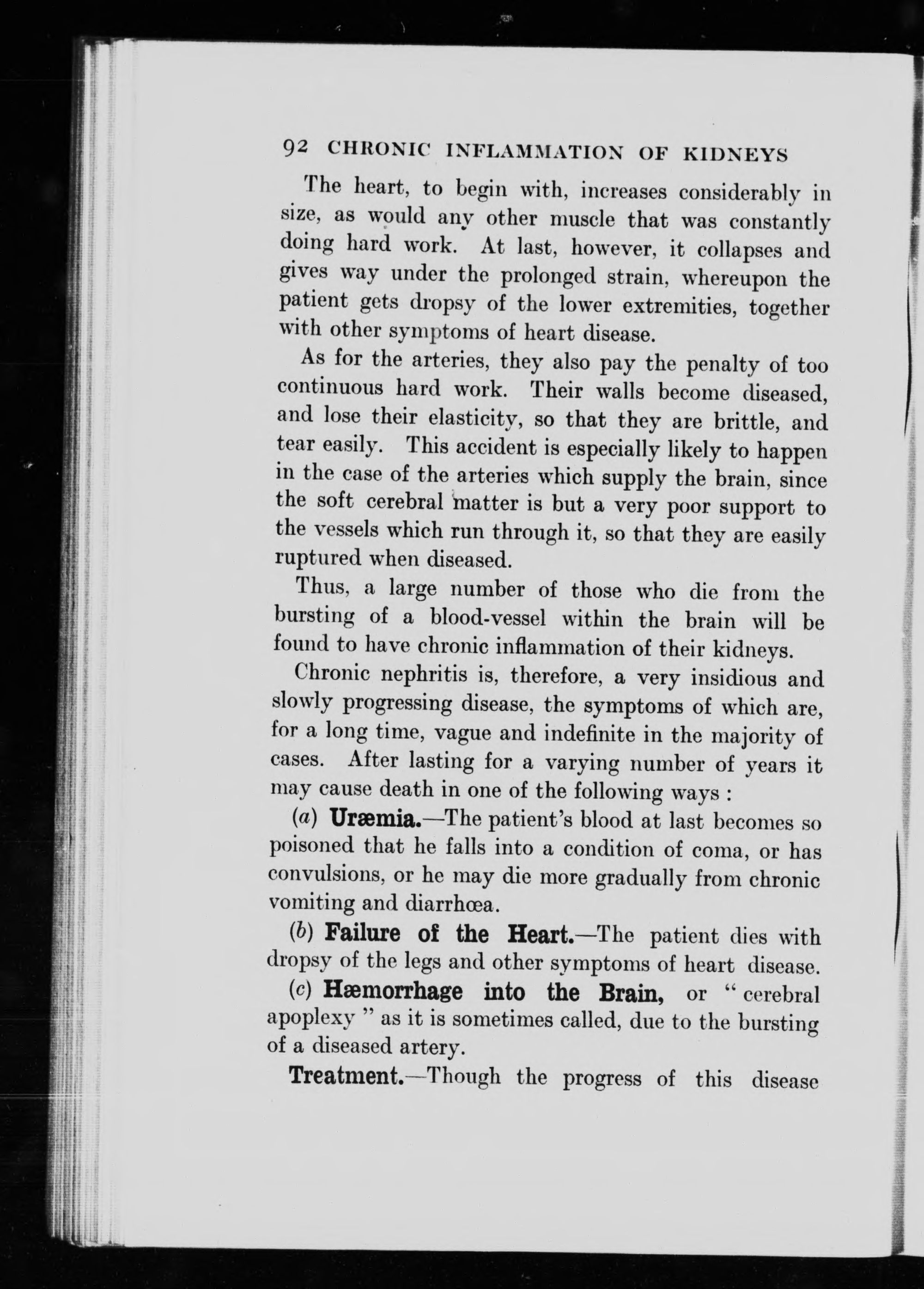 92 CHRONIC INFLAMMATION OF KIDNEYS

The heart, to begin with, increases considerably in size, as would any other muscle that was constantly doing hard work. At last, however, it collapses and gives way under the prolonged strain, whereupon the patient gets dropsy of the lower extremities, together with other symptoms of heart disease.

As for the arteries, they also pay the penalty of too continuous hard work. Their walls become diseased, and lose their elasticity, so that they are brittle, and tear easily. This accident is especially likely to happen in the case of the arteries which supply the brain, since the soft cerebral matter is but a very poor support to the vessels which run through it, so that they are easily ruptured when diseased.

Thus, a large number of those who die from the bursting of a blood-vessel within the brain will be found to have chronic inflammation of their kidneys.

Chronic nephritis is, therefore, a very insidious and slowly progressing disease, the symptoms of which are, for a long time, vague and indefinite in the majority of cases. After lasting for a varying number of years it may cause death in one of the following ways :

(a) Uræmia.—The patient's blood at last becomes so poisoned that he falls into a condition of coma, or has convulsions, or he may die more gradually from chronic vomiting and diarrhœa.

(b) Failure of the Heart.—The patient dies with dropsy of the legs and other symptoms of heart disease.

(c) Hæmorrhage into the Brain, or " cerebral apoplexy " as it is sometimes called, due to the bursting of a diseased artery.

Treatment.—Though the progress of this disease